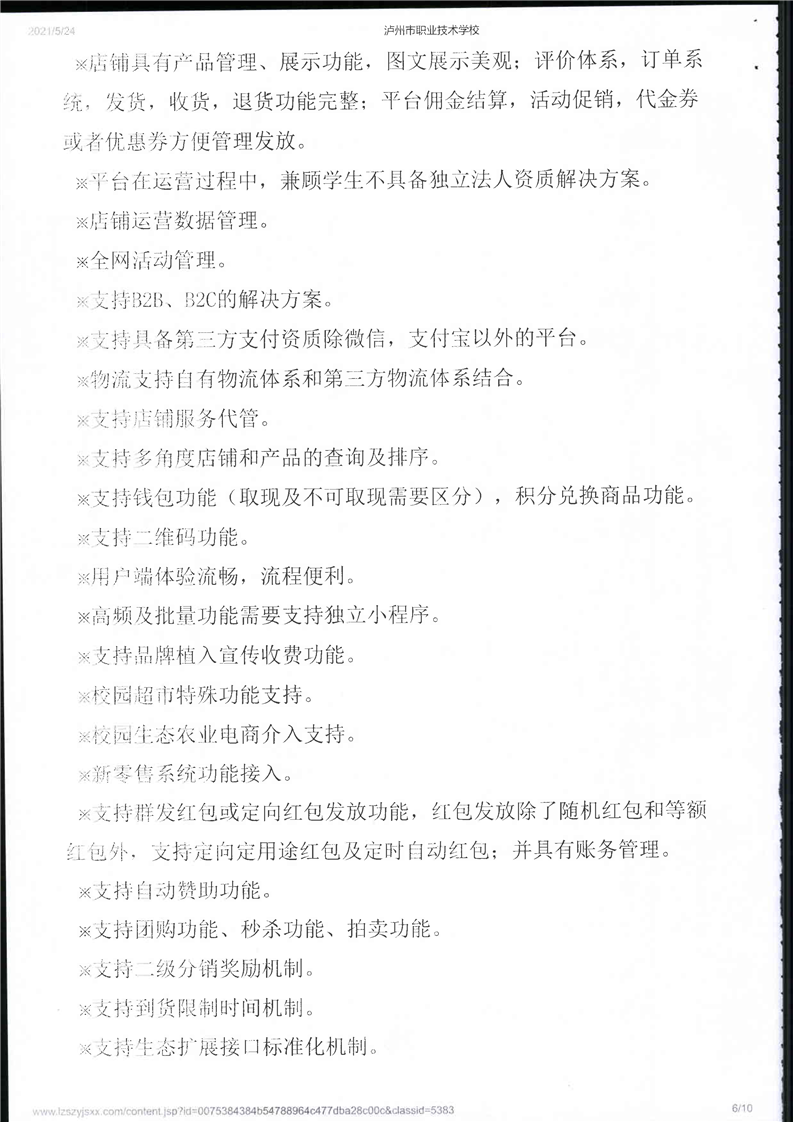 2021/5/24 泸州市职业技术学校

※店铺具有产品管理、展示功能，图文展示美观；评价体系，订单系统，发货，收货，退货功能完整；平台佣金结算，活动促销，代金券或者优惠券方便管理发放。

※平台在运营过程中，兼顾学生不具备独立法人资质解决方案。

※店铺运营数据管理。

※全网活动管理。

※支持B2B、B2C的解决方案。

※支持具备第三方支付资质除微信，支付宝以外的平台。

※物流支持自有物流体系和第三方物流体系结合。

※支持店铺服务代管。

※支持多角度店铺和产品的查询及排序。

※支持钱包功能（取现及不可取现需要区分），积分兑换商品功能。

※支持二维码功能。

※用户端体验流畅，流程便利。

※高频及批量功能需要支持独立小程序。

※支持品牌植入宣传收费功能。

※校园超市特殊功能支持。

※校园生态农业电商介入支持。

※新零售系统功能接入。

※支持群发红包或定向红包发放功能，红包发放除了随机红包和等额红包外，支持定向定用途红包及定时自动红包；并具有账务管理。

※支持自动赞助功能。

※支持团购功能、秒杀功能、拍卖功能。

※支持二级分销奖励机制。

※支持到货限制时间机制。

※支持生态扩展接口标准化机制。

www.lzszyjsxx.com/content.jsp?id=0075384384b54788964c477dba28c00c&classid=5383 6/10